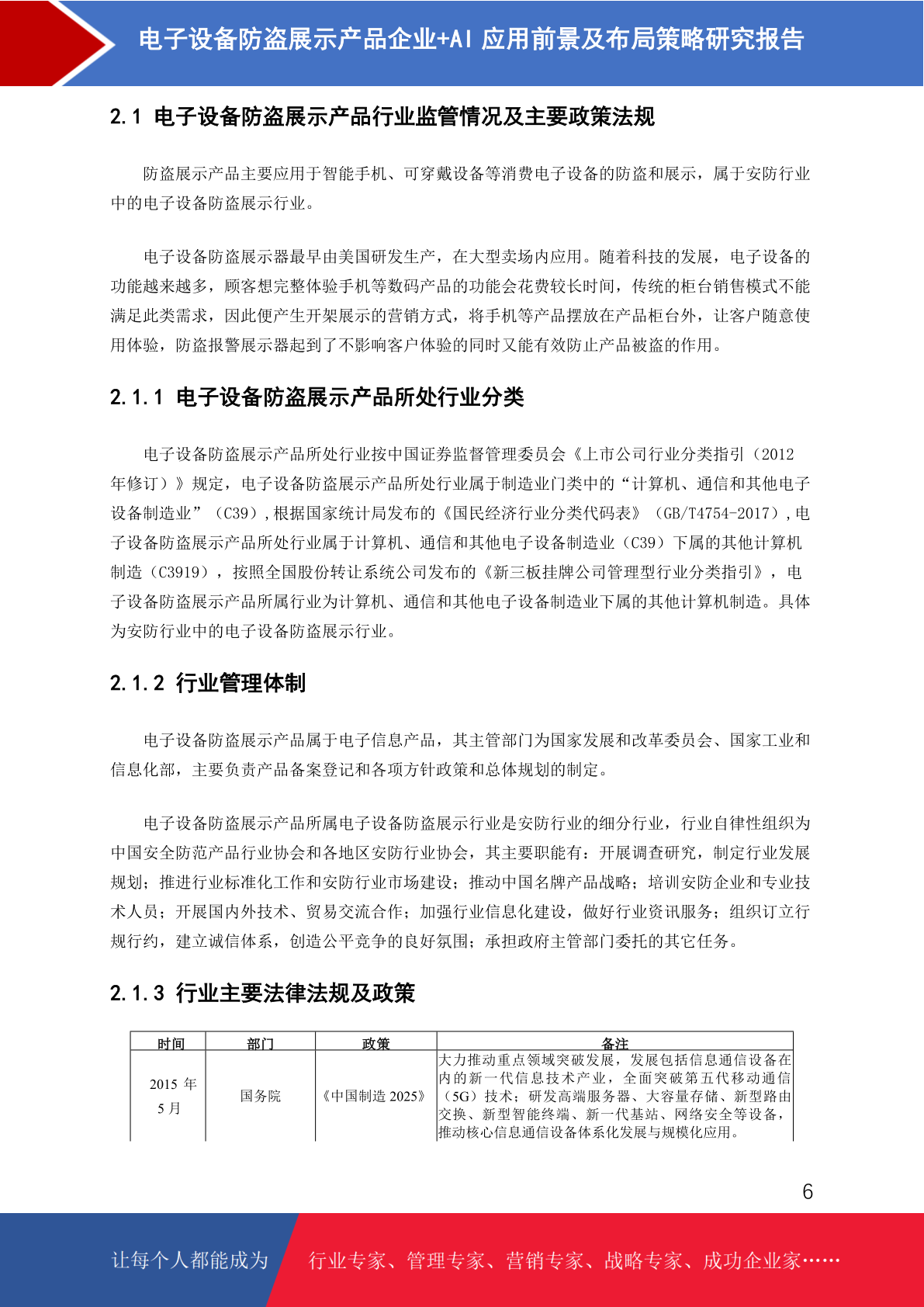 电子设备防盗展示产品企业+AI 应用前景及布局策略研究报告

2.1 电子设备防盗展示产品行业监管情况及主要政策法规

防盗展示产品主要应用于智能手机、可穿戴设备等消费电子设备的防盗和展示，属于安防行业中的电子设备防盗展示行业。

电子设备防盗展示器最早由美国研发生产，在大型卖场内应用。随着科技的发展，电子设备的功能越来越多，顾客想完整体验手机等数码产品的功能会花费较长时间，传统的柜台销售模式不能满足此类需求，因此便产生开架展示的营销方式，将手机等产品摆放在产品柜台外，让客户随意使用体验，防盗报警展示器起到了不影响客户体验的同时又能有效防止产品被盗的作用。

2.1.1 电子设备防盗展示产品所处行业分类

电子设备防盗展示产品所处行业按中国证券监督管理委员会《上市公司行业分类指引（2012年修订）》规定，电子设备防盗展示产品所处行业属于制造业门类中的“计算机、通信和其他电子设备制造业”（C39）,根据国家统计局发布的《国民经济行业分类代码表》（GB/T4754-2017）,电子设备防盗展示产品所处行业属于计算机、通信和其他电子设备制造业（C39）下属的其他计算机制造（C3919），按照全国股份转让系统公司发布的《新三板挂牌公司管理型行业分类指引》，电子设备防盗展示产品所属行业为计算机、通信和其他电子设备制造业下属的其他计算机制造。具体为安防行业中的电子设备防盗展示行业。

2.1.2 行业管理体制

电子设备防盗展示产品属于电子信息产品，其主管部门为国家发展和改革委员会、国家工业和信息化部，主要负责产品备案登记和各项方针政策和总体规划的制定。

电子设备防盗展示产品所属电子设备防盗展示行业是安防行业的细分行业，行业自律性组织为中国安全防范产品行业协会和各地区安防行业协会，其主要职能有：开展调查研究，制定行业发展规划；推进行业标准化工作和安防行业市场建设；推动中国名牌产品战略；培训安防企业和专业技术人员；开展国内外技术、贸易交流合作；加强行业信息化建设，做好行业资讯服务；组织订立行规行约，建立诚信体系，创造公平竞争的良好氛围；承担政府主管部门委托的其它任务。

2.1.3 行业主要法律法规及政策

| 时间 | 部门 | 政策 | 备注 |
|---|---|---|---|
| 2015 年 5 月 | 国务院 | 《中国制造 2025》 | 大力推动重点领域突破发展，发展包括信息通信设备在内的新一代信息技术产业，全面突破第五代移动通信（5G）技术；研发高端服务器、大容量存储、新型路由交换、新型智能终端、新一代基站、网络安全等设备，推动核心信息通信设备体系化发展与规模化应用。 |

6

让每个人都能成为 行业专家、管理专家、营销专家、战略专家、成功企业家……